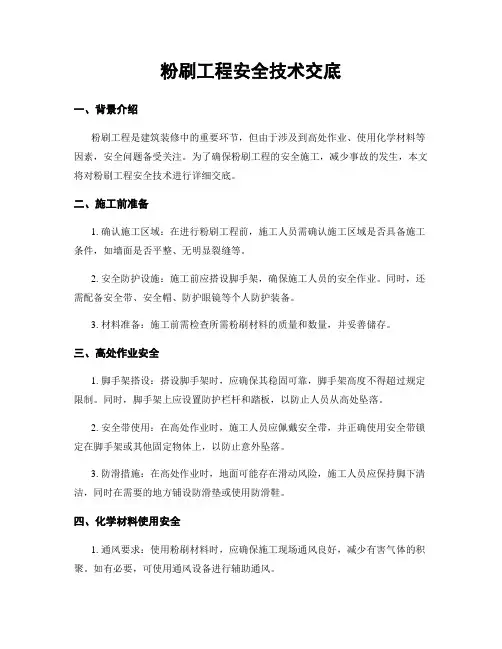 粉刷工程安全技术交底

一、背景介绍

粉刷工程是建筑装修中的重要环节，但由于涉及到高处作业、使用化学材料等因素，安全问题备受关注。为了确保粉刷工程的安全施工，减少事故的发生，本文将对粉刷工程安全技术进行详细交底。

二、施工前准备

1. 确认施工区域：在进行粉刷工程前，施工人员需确认施工区域是否具备施工条件，如墙面是否平整、无明显裂缝等。

2. 安全防护设施：施工前应搭设脚手架，确保施工人员的安全作业。同时，还需配备安全带、安全帽、防护眼镜等个人防护装备。

3. 材料准备：施工前需检查所需粉刷材料的质量和数量，并妥善储存。

三、高处作业安全

1. 脚手架搭设：搭设脚手架时，应确保其稳固可靠，脚手架高度不得超过规定限制。同时，脚手架上应设置防护栏杆和踏板，以防止人员从高处坠落。

2. 安全带使用：在高处作业时，施工人员应佩戴安全带，并正确使用安全带锁定在脚手架或其他固定物体上，以防止意外坠落。

3. 防滑措施：在高处作业时，地面可能存在滑动风险，施工人员应保持脚下清洁，同时在需要的地方铺设防滑垫或使用防滑鞋。

四、化学材料使用安全

1. 通风要求：使用粉刷材料时，应确保施工现场通风良好，减少有害气体的积聚。如有必要，可使用通风设备进行辅助通风。